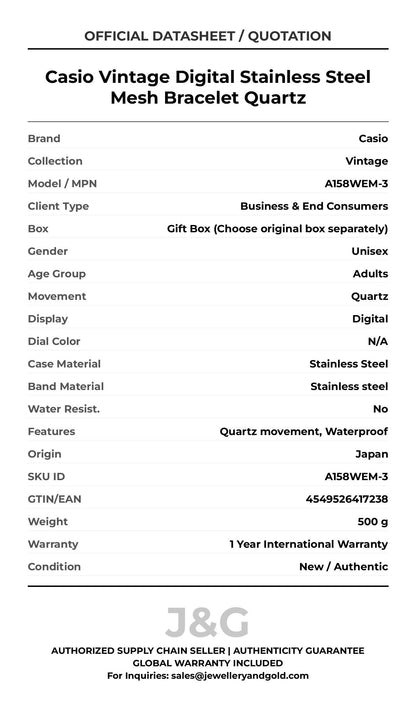 OFFICIAL DATASHEET / QUOTATION

Casio Vintage Digital Stainless Steel Mesh Bracelet Quartz

| | |
|---|---|
| Brand | Casio |
| Collection | Vintage |
| Model / MPN | A158WEM-3 |
| Client Type | Business & End Consumers |
| Box | Gift Box (Choose original box separately) |
| Gender | Unisex |
| Age Group | Adults |
| Movement | Quartz |
| Display | Digital |
| Dial Color | N/A |
| Case Material | Stainless Steel |
| Band Material | Stainless steel |
| Water Resist. | No |
| Features | Quartz movement, Waterproof |
| Origin | Japan |
| SKU ID | A158WEM-3 |
| GTIN/EAN | 4549526417238 |
| Weight | 500 g |
| Warranty | 1 Year International Warranty |
| Condition | New / Authentic |

J&G

AUTHORIZED SUPPLY CHAIN SELLER | AUTHENTICITY GUARANTEE
GLOBAL WARRANTY INCLUDED
For Inquiries: sales@jewelleryandgold.com